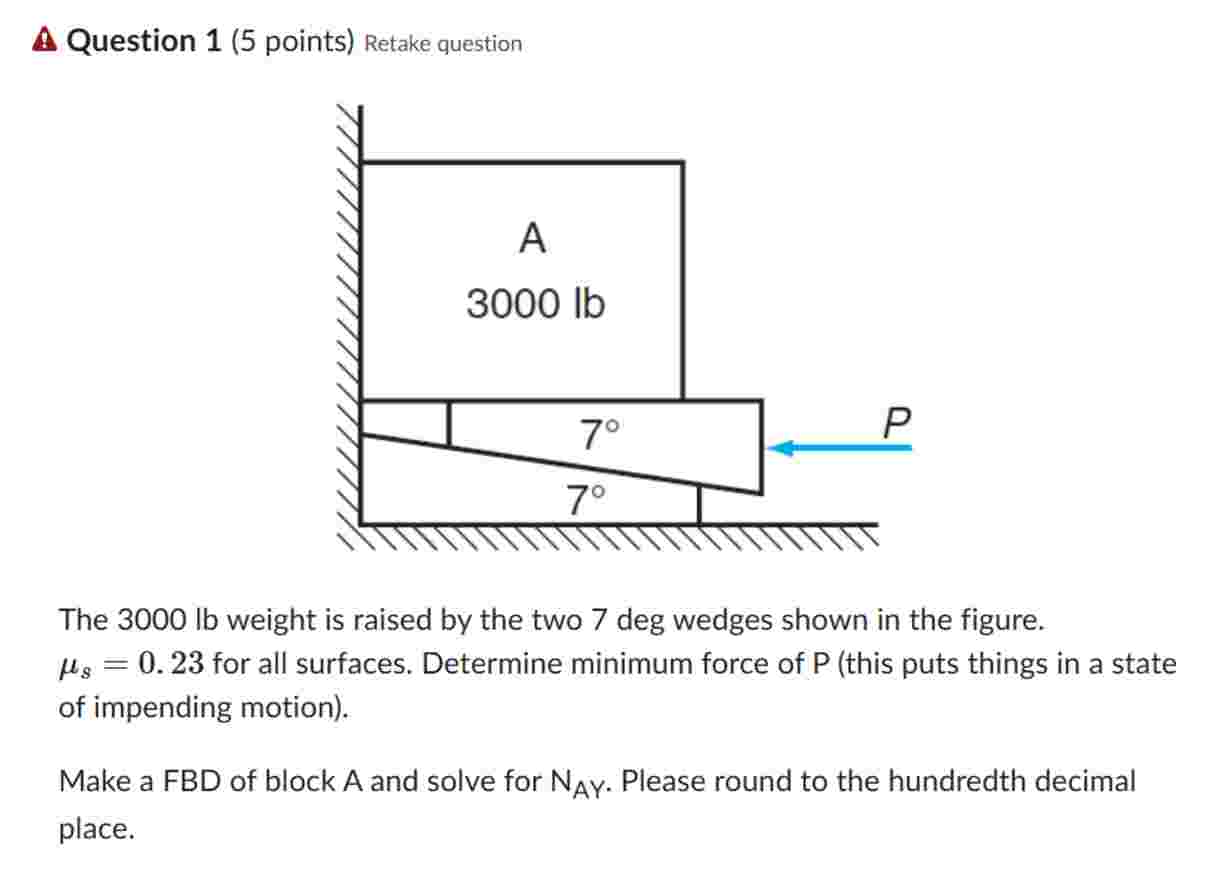 Question 1 (5 points) Retake question

A

3000 lb

7°

7°

P

The 3000 lb weight is raised by the two 7 deg wedges shown in the figure. $\mu_s = 0.23$ for all surfaces. Determine minimum force of P (this puts things in a state of impending motion).

Make a FBD of block A and solve for $N_{AY}$. Please round to the hundredth decimal place.